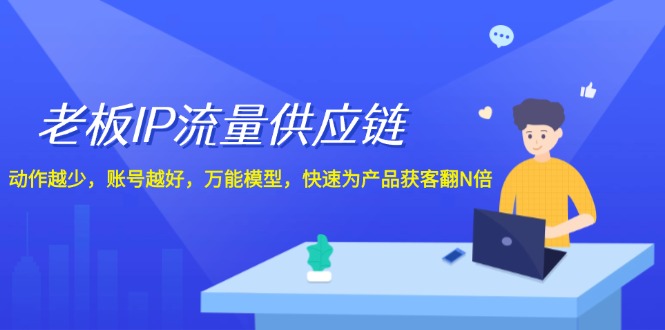 老板IP流量供应链

动作越少，账号越好，万能模型，快速为产品获客翻N倍